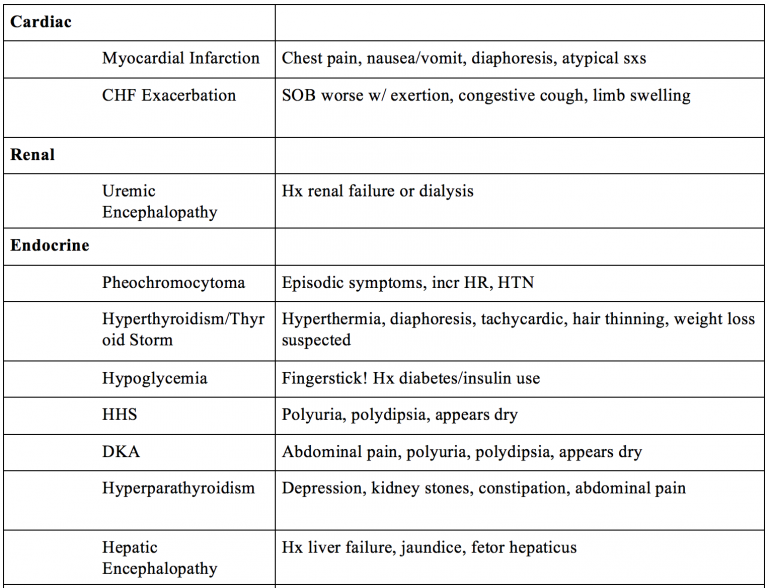 | | |
|---|---|
| **Cardiac** | |
| Myocardial Infarction | Chest pain, nausea/vomit, diaphoresis, atypical sxs |
| CHF Exacerbation | SOB worse w/ exertion, congestive cough, limb swelling |
| **Renal** | |
| Uremic Encephalopathy | Hx renal failure or dialysis |
| **Endocrine** | |
| Pheochromocytoma | Episodic symptoms, incr HR, HTN |
| Hyperthyroidism/Thyroid Storm | Hyperthermia, diaphoresis, tachycardic, hair thinning, weight loss suspected |
| Hypoglycemia | Fingerstick! Hx diabetes/insulin use |
| HHS | Polyuria, polydipsia, appears dry |
| DKA | Abdominal pain, polyuria, polydipsia, appears dry |
| Hyperparathyroidism | Depression, kidney stones, constipation, abdominal pain |
| Hepatic Encephalopathy | Hx liver failure, jaundice, fetor hepaticus |